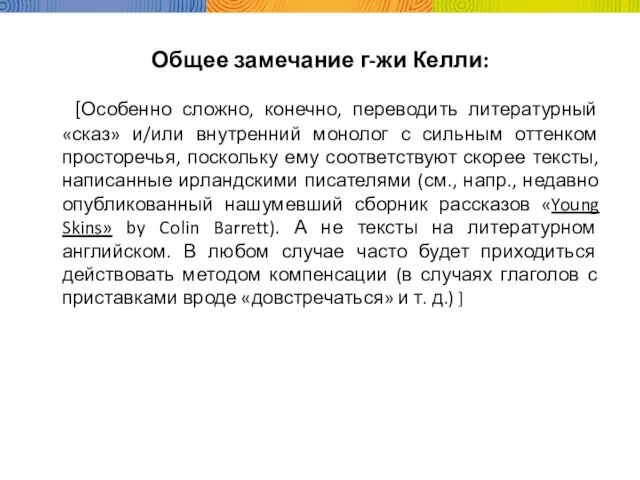 Общее замечание г-жи Келли:

[Особенно сложно, конечно, переводить литературный «сказ» и/или внутренний монолог с сильным оттенком просторечья, поскольку ему соответствуют скорее тексты, написанные ирландскими писателями (см., напр., недавно опубликованный нашумевший сборник рассказов «Young Skins» by Colin Barrett). А не тексты на литературном английском. В любом случае часто будет приходиться действовать методом компенсации (в случаях глаголов с приставками вроде «довстречаться» и т. д.) ]